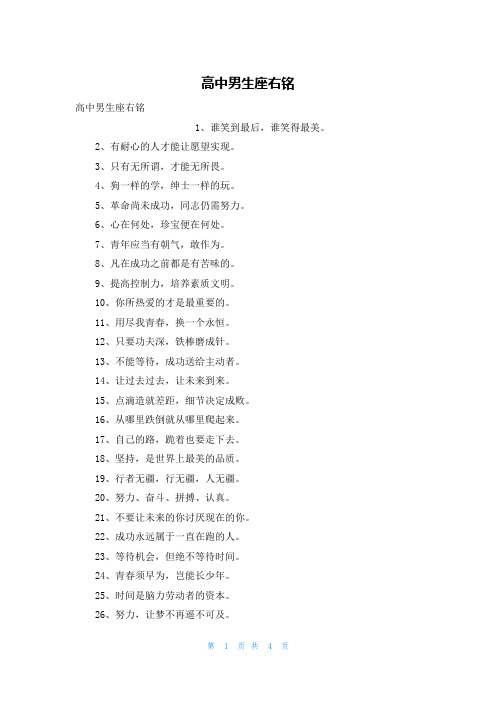 高中男生座右铭

高中男生座右铭

1、谁笑到最后，谁笑得最美。

2、有耐心的人才能让愿望实现。

3、只有无所谓，才能无所畏。

4、狗一样的学，绅士一样的玩。

5、革命尚未成功，同志仍需努力。

6、心在何处，珍宝便在何处。

7、青年应当有朝气，敢作为。

8、凡在成功之前都是有苦味的。

9、提高控制力，培养素质文明。

10、你所热爱的才是最重要的。

11、用尽我青春，换一个永恒。

12、只要功夫深，铁棒磨成针。

13、不能等待，成功送给主动者。

14、让过去过去，让未来到来。

15、点滴造就差距，细节决定成败。

16、从哪里跌倒就从哪里爬起来。

17、自己的路，跪着也要走下去。

18、坚持，是世界上最美的品质。

19、行者无疆，行无疆，人无疆。

20、努力、奋斗、拼搏、认真。

21、不要让未来的你讨厌现在的你。

22、成功永远属于一直在跑的人。

23、等待机会，但绝不等待时间。

24、青春须早为，岂能长少年。

25、时间是脑力劳动者的资本。

26、努力，让梦不再遥不可及。

第 1 页 共 4 页